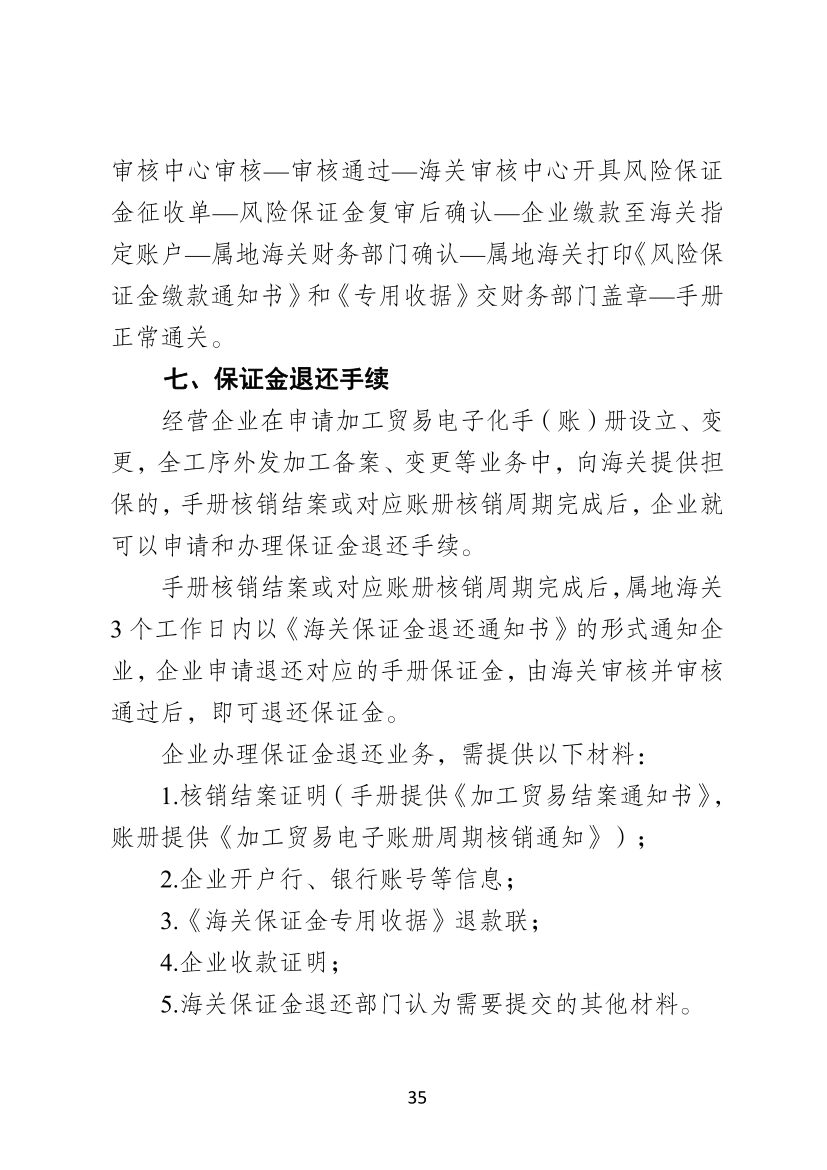 审核中心审核—审核通过—海关审核中心开具风险保证金征收单—风险保证金复审后确认—企业缴款至海关指定账户—属地海关财务部门确认—属地海关打印《风险保证金缴款通知书》和《专用收据》交财务部门盖章—手册正常通关。

七、保证金退还手续

经营企业在申请加工贸易电子化手（账）册设立、变更，全工序外发加工备案、变更等业务中，向海关提供担保的，手册核销结案或对应账册核销周期完成后，企业就可以申请和办理保证金退还手续。

手册核销结案或对应账册核销周期完成后，属地海关3个工作日内以《海关保证金退还通知书》的形式通知企业，企业申请退还对应的手册保证金，由海关审核并审核通过后，即可退还保证金。

企业办理保证金退还业务，需提供以下材料：

1.核销结案证明（手册提供《加工贸易结案通知书》，账册提供《加工贸易电子账册周期核销通知》）；

2.企业开户行、银行账号等信息；

3.《海关保证金专用收据》退款联；

4.企业收款证明；

5.海关保证金退还部门认为需要提交的其他材料。

35